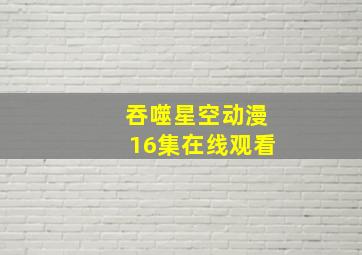 吞噬星空动漫
16集在线观看